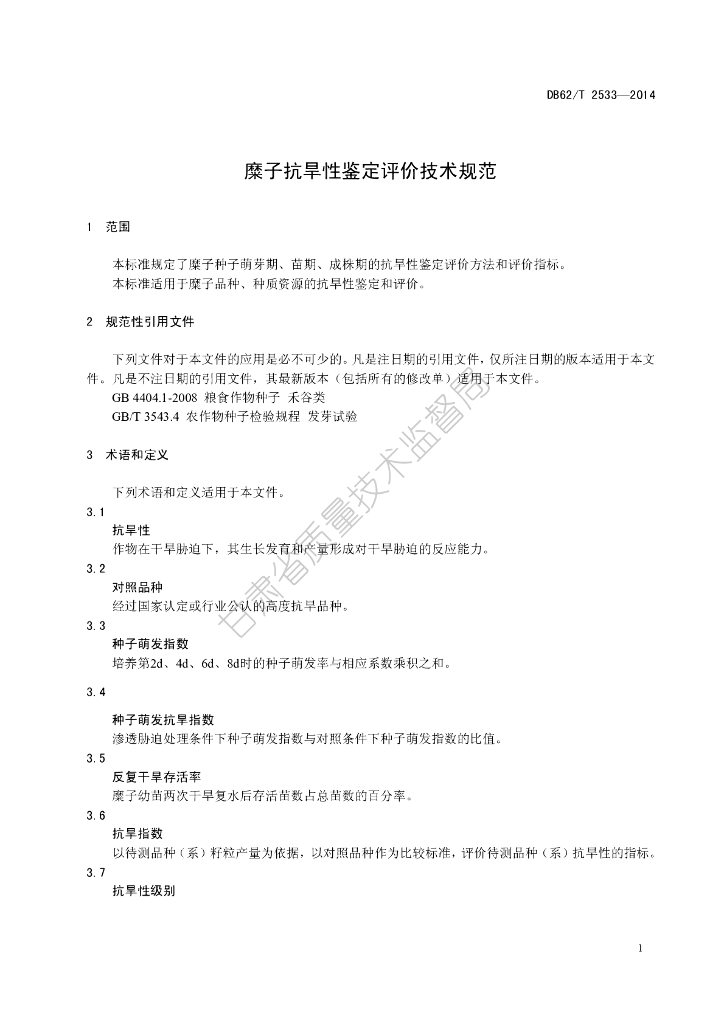 DB62/T 2533—2014

糜子抗旱性鉴定评价技术规范

1 范围

本标准规定了糜子种子萌芽期、苗期、成株期的抗旱性鉴定评价方法和评价指标。
本标准适用于糜子品种、种质资源的抗旱性鉴定和评价。

2 规范性引用文件

下列文件对于本文件的应用是必不可少的。凡是注日期的引用文件，仅所注日期的版本适用于本文件。凡是不注日期的引用文件，其最新版本（包括所有的修改单）适用于本文件。
GB 4404.1-2008 粮食作物种子 禾谷类
GB/T 3543.4 农作物种子检验规程 发芽试验

3 术语和定义

下列术语和定义适用于本文件。

3.1
抗旱性
作物在干旱胁迫下，其生长发育和产量形成对干旱胁迫的反应能力。

3.2
对照品种
经过国家认定或行业公认的高度抗旱品种。

3.3
种子萌发指数
培养第2d、4d、6d、8d时的种子萌发率与相应系数乘积之和。

3.4
种子萌发抗旱指数
渗透胁迫处理条件下种子萌发指数与对照条件下种子萌发指数的比值。

3.5
反复干旱存活率
糜子幼苗两次干旱复水后存活苗数占总苗数的百分率。

3.6
抗旱指数
以待测品种（系）籽粒产量为依据，以对照品种作为比较标准，评价待测品种（系）抗旱性的指标。

3.7
抗旱性级别

甘肃省质量技术监督局

1